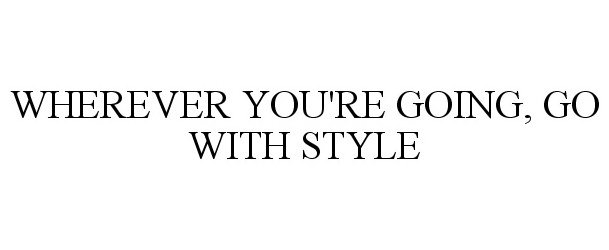 WHEREVER YOU'RE GOING, GO WITH STYLE